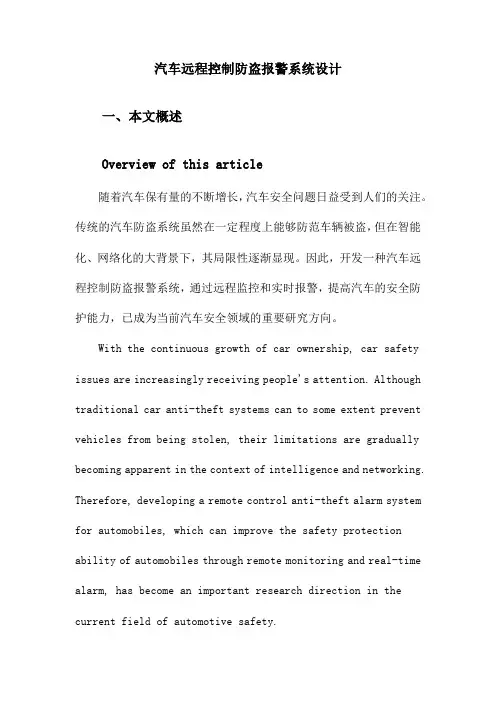 汽车远程控制防盗报警系统设计

一、本文概述

Overview of this article

随着汽车保有量的不断增长，汽车安全问题日益受到人们的关注。传统的汽车防盗系统虽然在一定程度上能够防范车辆被盗，但在智能化、网络化的大背景下，其局限性逐渐显现。因此，开发一种汽车远程控制防盗报警系统，通过远程监控和实时报警，提高汽车的安全防护能力，已成为当前汽车安全领域的重要研究方向。

With the continuous growth of car ownership, car safety issues are increasingly receiving people's attention. Although traditional car anti-theft systems can to some extent prevent vehicles from being stolen, their limitations are gradually becoming apparent in the context of intelligence and networking. Therefore, developing a remote control anti-theft alarm system for automobiles, which can improve the safety protection ability of automobiles through remote monitoring and real-time alarm, has become an important research direction in the current field of automotive safety.